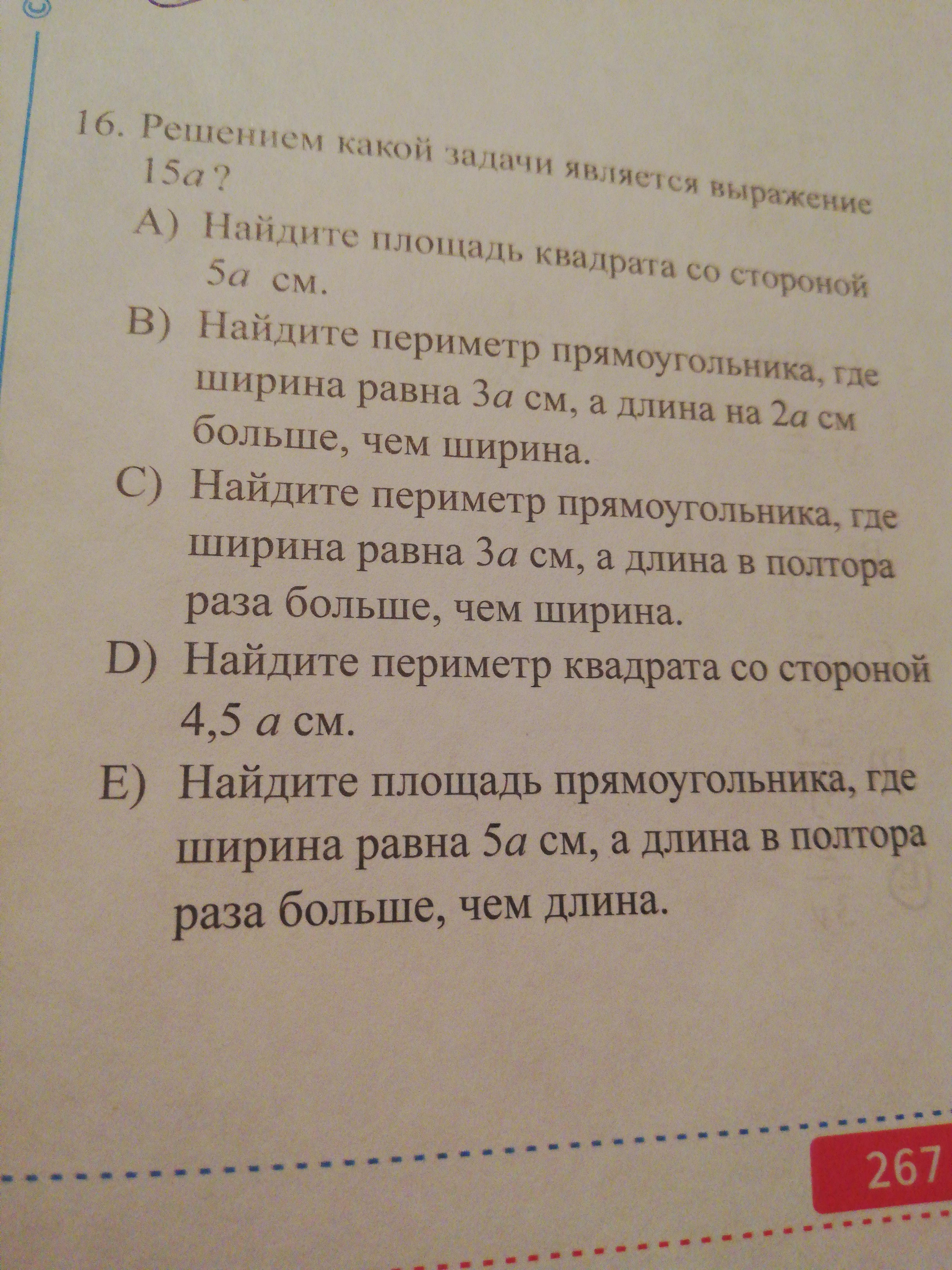 16. Решением какой задачи является выражение $15a$?

A) Найдите площадь квадрата со стороной $5a$ см.

B) Найдите периметр прямоугольника, где ширина равна $3a$ см, а длина на $2a$ см больше, чем ширина.

C) Найдите периметр прямоугольника, где ширина равна $3a$ см, а длина в полтора раза больше, чем ширина.

D) Найдите периметр квадрата со стороной $4,5a$ см.

E) Найдите площадь прямоугольника, где ширина равна $5a$ см, а длина в полтора раза больше, чем длина.

267